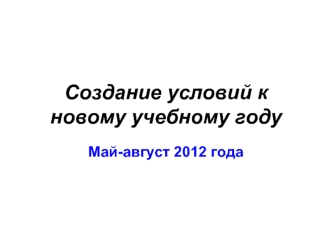 Создание условий к новому учебному году

Май-август 2012 года